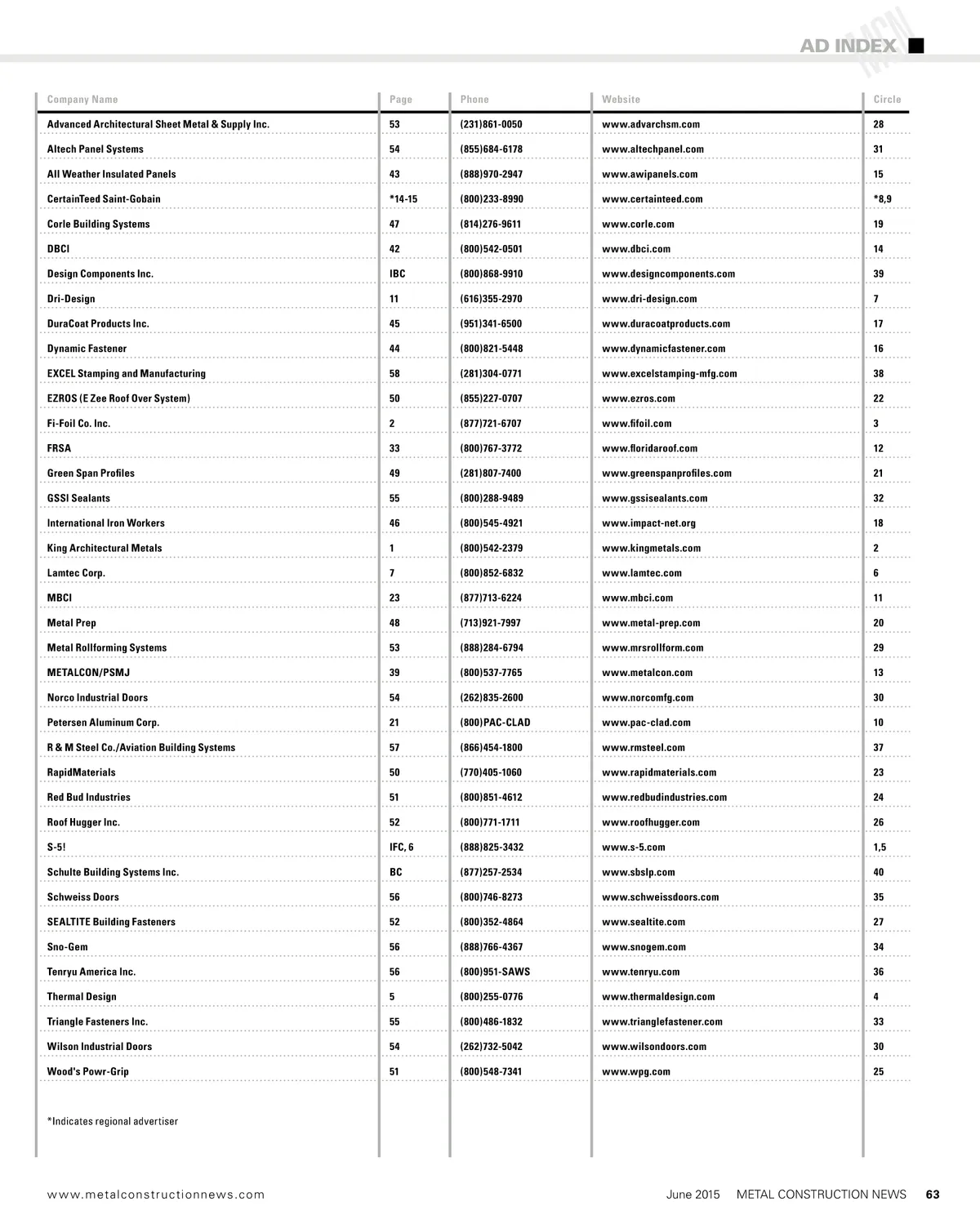 AD INDEX

MCN

| Company Name | Page | Phone | Website | Circle |
|---|---|---|---|---|
| Advanced Architectural Sheet Metal & Supply Inc. | 53 | (231)861-0050 | www.advarchsm.com | 28 |
| Altech Panel Systems | 54 | (855)684-6178 | www.altechpanel.com | 31 |
| All Weather Insulated Panels | 43 | (888)970-2947 | www.awipanels.com | 15 |
| CertainTeed Saint-Gobain | *14-15 | (800)233-8990 | www.certainteed.com | *8,9 |
| Corle Building Systems | 47 | (814)276-9611 | www.corle.com | 19 |
| DBCI | 42 | (800)542-0501 | www.dbci.com | 14 |
| Design Components Inc. | IBC | (800)868-9910 | www.designcomponents.com | 39 |
| Dri-Design | 11 | (616)355-2970 | www.dri-design.com | 7 |
| DuraCoat Products Inc. | 45 | (951)341-6500 | www.duracoatproducts.com | 17 |
| Dynamic Fastener | 44 | (800)821-5448 | www.dynamicfastener.com | 16 |
| EXCEL Stamping and Manufacturing | 58 | (281)304-0771 | www.excelstamping-mfg.com | 38 |
| EZROS (E Zee Roof Over System) | 50 | (855)227-0707 | www.ezros.com | 22 |
| Fi-Foil Co. Inc. | 2 | (877)721-6707 | www.fifoil.com | 3 |
| FRSA | 33 | (800)767-3772 | www.floridaroof.com | 12 |
| Green Span Profiles | 49 | (281)807-7400 | www.greenspanprofiles.com | 21 |
| GSSI Sealants | 55 | (800)288-9489 | www.gssisealants.com | 32 |
| International Iron Workers | 46 | (800)545-4921 | www.impact-net.org | 18 |
| King Architectural Metals | 1 | (800)542-2379 | www.kingmetals.com | 2 |
| Lamtec Corp. | 7 | (800)852-6832 | www.lamtec.com | 6 |
| MBCI | 23 | (877)713-6224 | www.mbci.com | 11 |
| Metal Prep | 48 | (713)921-7997 | www.metal-prep.com | 20 |
| Metal Rollforming Systems | 53 | (888)284-6794 | www.mrsrollform.com | 29 |
| METALCON/PSMJ | 39 | (800)537-7765 | www.metalcon.com | 13 |
| Norco Industrial Doors | 54 | (262)835-2600 | www.norcomfg.com | 30 |
| Petersen Aluminum Corp. | 21 | (800)PAC-CLAD | www.pac-clad.com | 10 |
| R & M Steel Co./Aviation Building Systems | 57 | (866)454-1800 | www.rmsteel.com | 37 |
| RapidMaterials | 50 | (770)405-1060 | www.rapidmaterials.com | 23 |
| Red Bud Industries | 51 | (800)851-4612 | www.redbudindustries.com | 24 |
| Roof Hugger Inc. | 52 | (800)771-1711 | www.roofhugger.com | 26 |
| S-5! | IFC, 6 | (888)825-3432 | www.s-5.com | 1,5 |
| Schulte Building Systems Inc. | BC | (877)257-2534 | www.sbslp.com | 40 |
| Schweiss Doors | 56 | (800)746-8273 | www.schweissdoors.com | 35 |
| SEALTITE Building Fasteners | 52 | (800)352-4864 | www.sealtite.com | 27 |
| Sno-Gem | 56 | (888)766-4367 | www.snogem.com | 34 |
| Tenryu America Inc. | 56 | (800)951-SAWS | www.tenryu.com | 36 |
| Thermal Design | 5 | (800)255-0776 | www.thermaldesign.com | 4 |
| Triangle Fasteners Inc. | 55 | (800)486-1832 | www.trianglefastener.com | 33 |
| Wilson Industrial Doors | 54 | (262)732-5042 | www.wilsondoors.com | 30 |
| Wood's Powr-Grip | 51 | (800)548-7341 | www.wpg.com | 25 |

*Indicates regional advertiser

www.metalconstructionnews.com

June 2015 METAL CONSTRUCTION NEWS 63